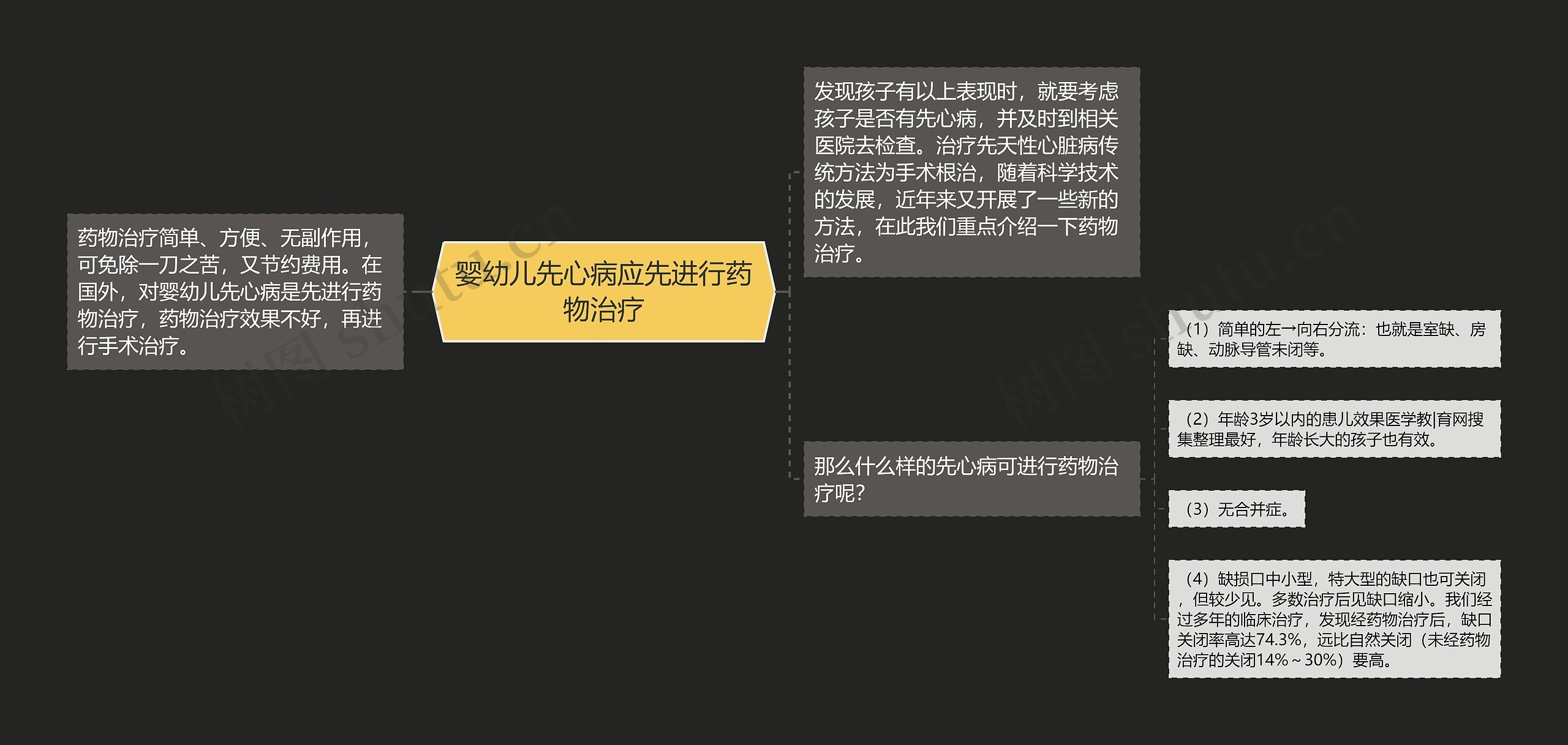 婴幼儿先心病应先进行药物治疗

药物治疗简单、方便、无副作用，可免除一刀之苦，又节约费用。在国外，对婴幼儿先心病是先进行药物治疗，药物治疗效果不好，再进行手术治疗。

发现孩子有以上表现时，就要考虑孩子是否有先心病，并及时到相关医院去检查。治疗先天性心脏病传统方法为手术根治，随着科学技术的发展，近年来又开展了一些新的方法，在此我们重点介绍一下药物治疗。

那么什么样的先心病可进行药物治疗呢？

（1）简单的左→向右分流：也就是室缺、房缺、动脉导管未闭等。

（2）年龄3岁以内的患儿效果医学教|育网搜集整理最好，年龄长大的孩子也有效。

（3）无合并症。

（4）缺损口中小型，特大型的缺口也可关闭，但较少见。多数治疗后见缺口缩小。我们经过多年的临床治疗，发现经药物治疗后，缺口关闭率高达74.3%，远比自然关闭（未经药物治疗的关闭14%～30%）要高。

树图 shutu.cn

树图 shutu.cn